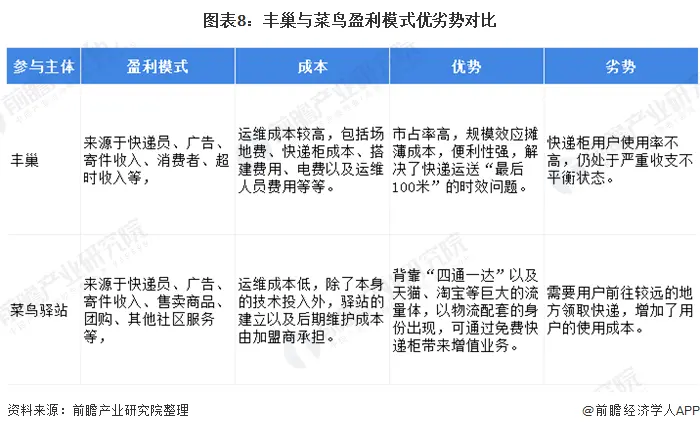 图表8：丰巢与菜鸟盈利模式优劣势对比

| 参与主体 | 盈利模式 | 成本 | 优势 | 劣势 |
|---|---|---|---|---|
| 丰巢 | 来源于快递员、广告、寄件收入、消费者、超时收入等， | 运维成本较高，包括场地费、快递柜成本、搭建费用、电费以及运维人员费用等等。 | 市占率高，规模效应摊薄成本，便利性强，解决了快递运送“最后100米”的时效问题。 | 快递柜用户使用率不高，仍处于严重收支不平衡状态。 |
| 菜鸟驿站 | 来源于快递员、广告、寄件收入、售卖商品、团购、其他社区服务等， | 运维成本低，除了本身的技术投入外，驿站的建立以及后期维护成本由加盟商承担。 | 背靠“四通一达”以及天猫、淘宝等巨大的流量体，以物流配套的身份出现，可通过免费快递柜带来增值业务。 | 需要用户前往较远的地方领取快递，增加了用户的使用成本。 |

资料来源：前瞻产业研究院整理

@前瞻经济学人APP